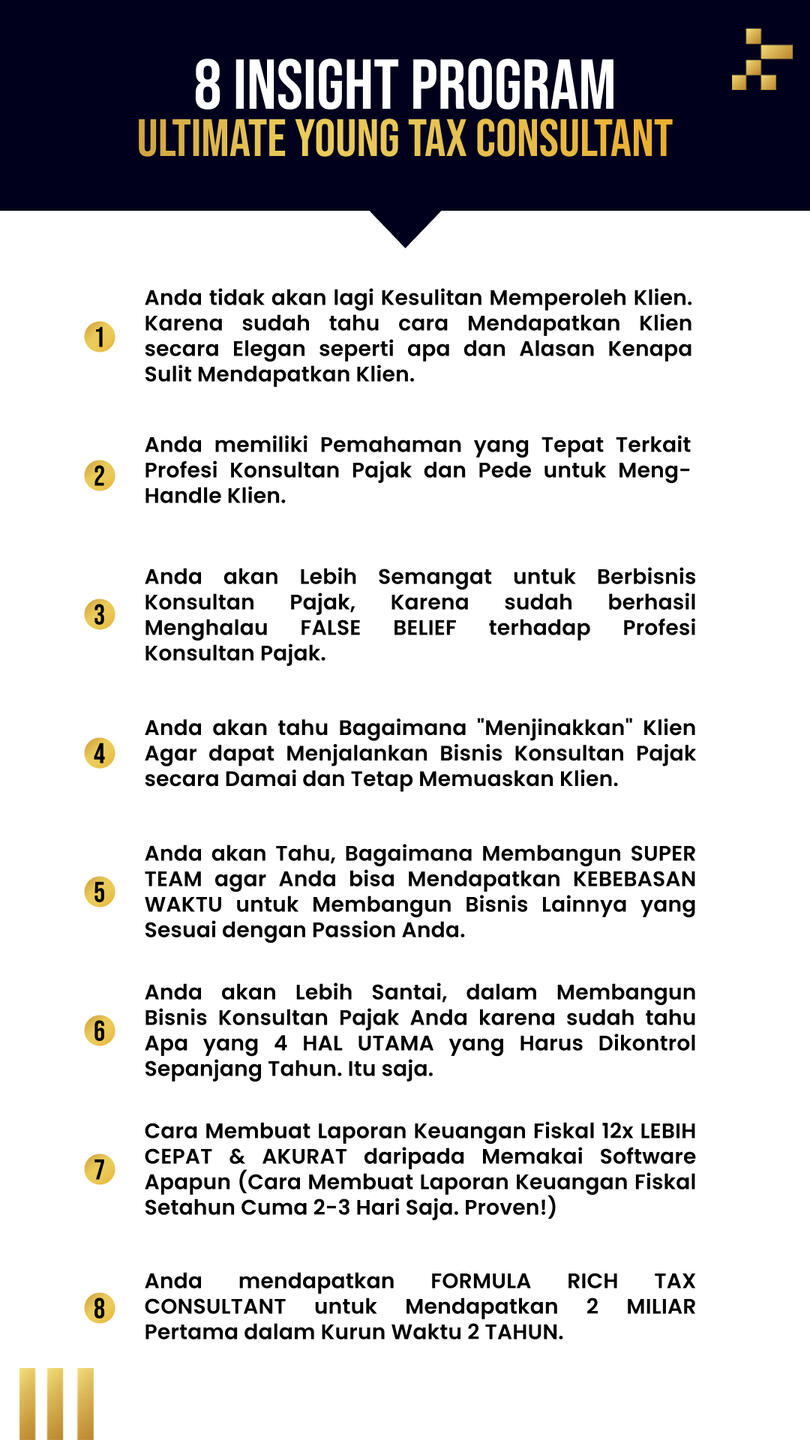 8 INSIGHT PROGRAM
ULTIMATE YOUNG TAX CONSULTANT

1 Anda tidak akan lagi Kesulitan Memperoleh Klien. Karena sudah tahu cara Mendapatkan Klien secara Elegan seperti apa dan Alasan Kenapa Sulit Mendapatkan Klien.

2 Anda memiliki Pemahaman yang Tepat Terkait Profesi Konsultan Pajak dan Pede untuk Meng-Handle Klien.

3 Anda akan Lebih Semangat untuk Berbisnis Konsultan Pajak, Karena sudah berhasil Menghalau FALSE BELIEF terhadap Profesi Konsultan Pajak.

4 Anda akan tahu Bagaimana "Menjinakkan" Klien Agar dapat Menjalankan Bisnis Konsultan Pajak secara Damai dan Tetap Memuaskan Klien.

5 Anda akan Tahu, Bagaimana Membangun SUPER TEAM agar Anda bisa Mendapatkan KEBEBASAN WAKTU untuk Membangun Bisnis Lainnya yang Sesuai dengan Passion Anda.

6 Anda akan Lebih Santai, dalam Membangun Bisnis Konsultan Pajak Anda karena sudah tahu Apa yang 4 HAL UTAMA yang Harus Dikontrol Sepanjang Tahun. Itu saja.

7 Cara Membuat Laporan Keuangan Fiskal 12x LEBIH CEPAT & AKURAT daripada Memakai Software Apapun (Cara Membuat Laporan Keuangan Fiskal Setahun Cuma 2-3 Hari Saja. Proven!)

8 Anda mendapatkan FORMULA RICH TAX CONSULTANT untuk Mendapatkan 2 MILIAR Pertama dalam Kurun Waktu 2 TAHUN.